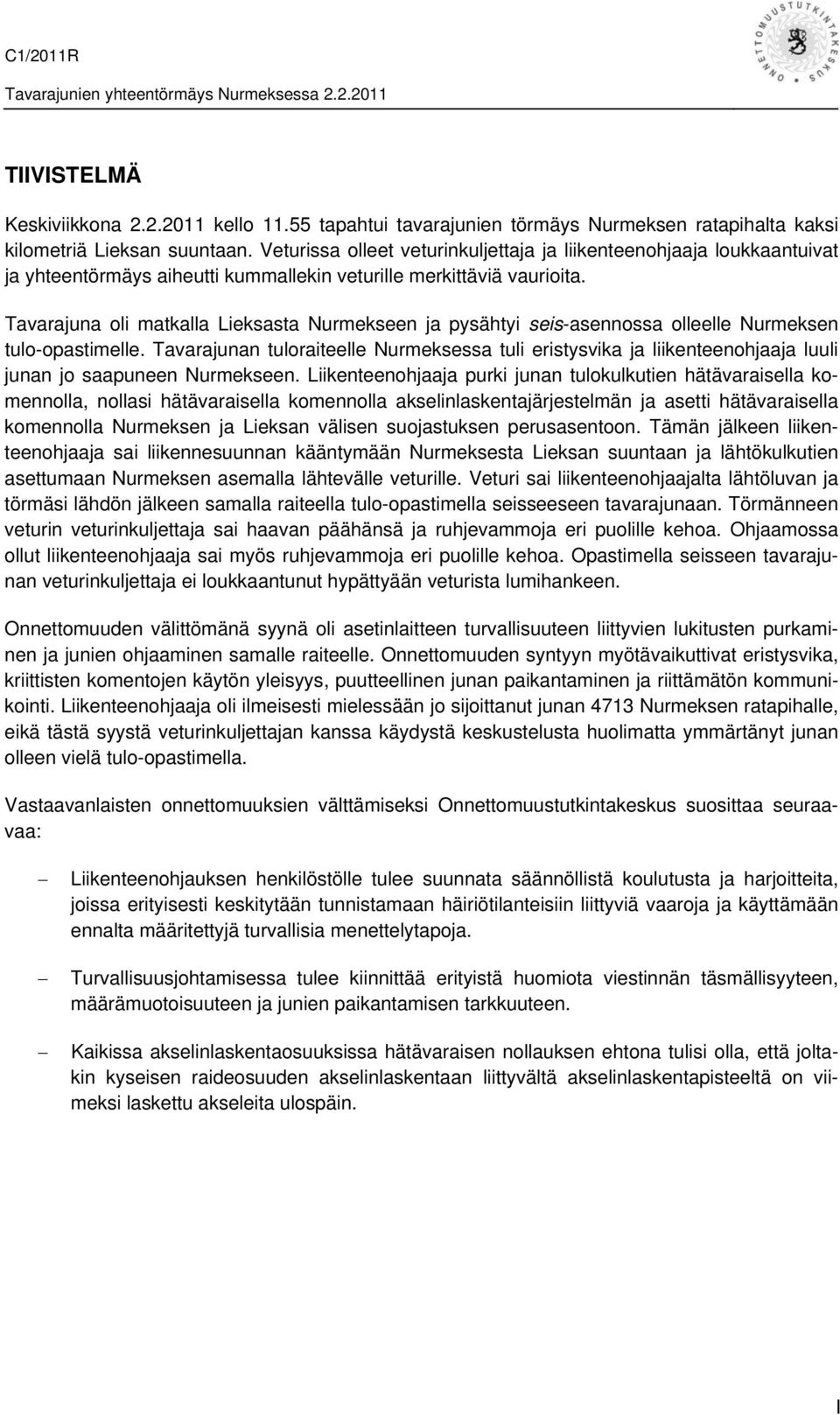 C1/2011R
Tavarajunien yhteentörmäys Nurmeksessa 2.2.2011

ONNETTOMUUSTUTKINTAKESKUS

TIIVISTELMÄ

Keskiviikkona 2.2.2011 kello 11.55 tapahtui tavarajunien törmäys Nurmeksen ratapihalta kaksi kilometriä Lieksan suuntaan. Veturissa olleet veturinkuljettaja ja liikenteenohjaaja loukkaantuivat ja yhteentörmäys aiheutti kummallekin veturille merkittäviä vaurioita.

Tavarajuna oli matkalla Lieksasta Nurmekseen ja pysähtyi seis-asennossa olleelle Nurmeksen tulo-opastimelle. Tavarajunan tuloraiteelle Nurmeksessa tuli eristysvika ja liikenteenohjaaja luuli junan jo saapuneen Nurmekseen. Liikenteenohjaaja purki junan tulokulkutien hätävaraisella komennolla, nollasi hätävaraisella komennolla akselinlaskentajärjestelmän ja asetti hätävaraisella komennolla Nurmeksen ja Lieksan välisen suojastuksen perusasentoon. Tämän jälkeen liikenteenohjaaja sai liikennesuunnan kääntymään Nurmeksesta Lieksan suuntaan ja lähtökulkutien asettumaan Nurmeksen asemalla lähtevälle veturille. Veturi sai liikenteenohjaajalta lähtöluvan ja törmäsi lähdön jälkeen samalla raiteella tulo-opastimella seisseeseen tavarajunaan. Törmänneen veturin veturinkuljettaja sai haavan päähänsä ja ruhjevammoja eri puolille kehoa. Ohjaamossa ollut liikenteenohjaaja sai myös ruhjevammoja eri puolille kehoa. Opastimella seisseen tavarajunan veturinkuljettaja ei loukkaantunut hypättyään veturista lumihankeen.

Onnettomuuden välittömänä syynä oli asetinlaitteen turvallisuuteen liittyvien lukitusten purkaminen ja junien ohjaaminen samalle raiteelle. Onnettomuuden syntyyn myötävaikuttivat eristysvika, kriittisten komentojen käytön yleisyys, puutteellinen junan paikantaminen ja riittämätön kommunikointi. Liikenteenohjaaja oli ilmeisesti mielessään jo sijoittanut junan 4713 Nurmeksen ratapihalle, eikä tästä syystä veturinkuljettajan kanssa käydystä keskustelusta huolimatta ymmärtänyt junan olleen vielä tulo-opastimella.

Vastaavanlaisten onnettomuuksien välttämiseksi Onnettomuustutkintakeskus suosittaa seuraavaa:

– Liikenteenohjauksen henkilöstölle tulee suunnata säännöllistä koulutusta ja harjoitteita, joissa erityisesti keskitytään tunnistamaan häiriötilanteisiin liittyviä vaaroja ja käyttämään ennalta määritettyjä turvallisia menettelytapoja.

– Turvallisuusjohtamisessa tulee kiinnittää erityistä huomiota viestinnän täsmällisyyteen, määrämuotoisuuteen ja junien paikantamisen tarkkuuteen.

– Kaikissa akselinlaskentaosuuksissa hätävaraisen nollauksen ehtona tulisi olla, että joltakin kyseisen raideosuuden akselinlaskentaan liittyvältä akselinlaskentapisteeltä on viimeksi laskettu akseleita ulospäin.

I